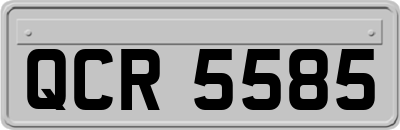 QCR 5585